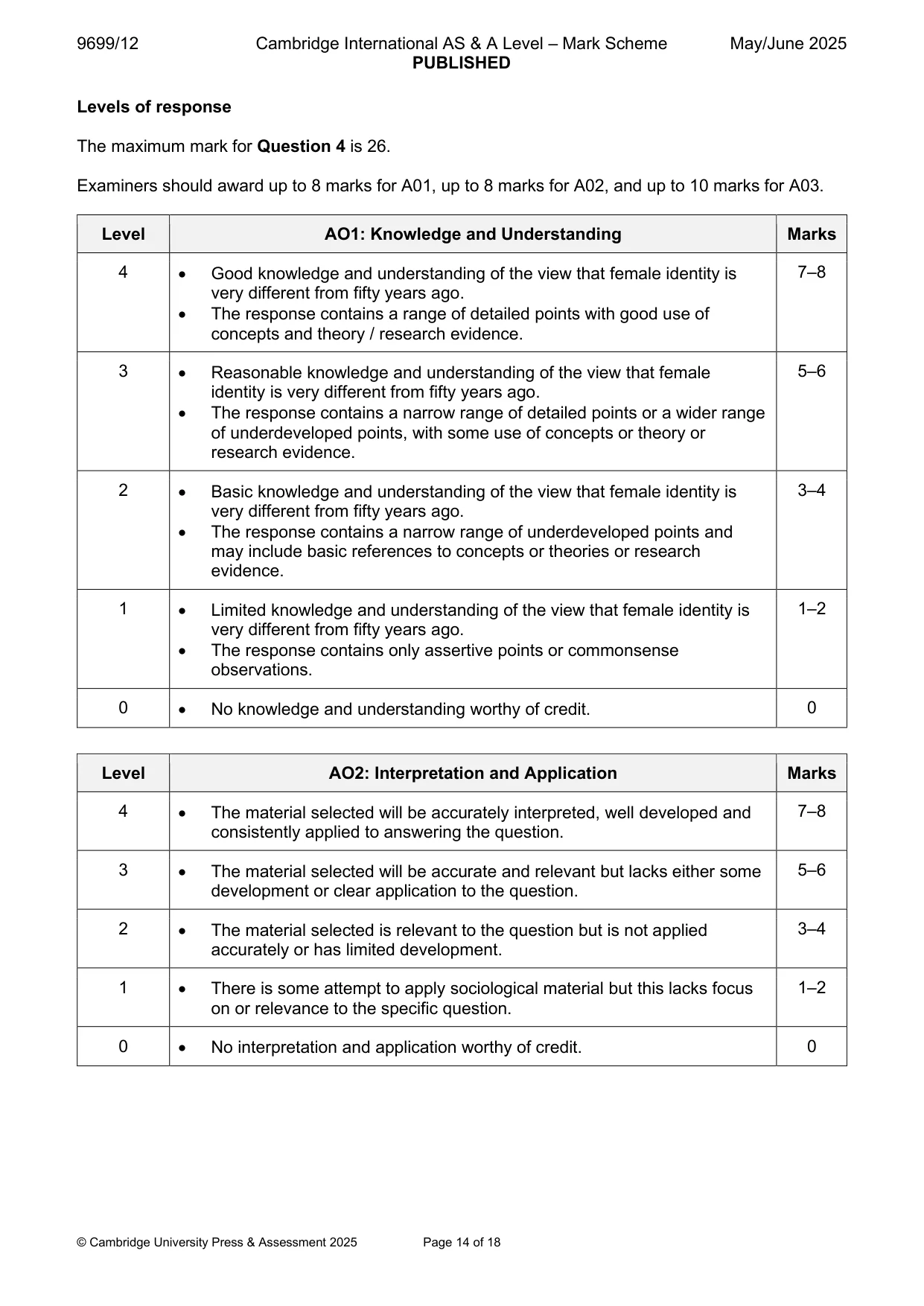 9699/12 Cambridge International AS & A Level – Mark Scheme May/June 2025
PUBLISHED

Levels of response

The maximum mark for Question 4 is 26.

Examiners should award up to 8 marks for A01, up to 8 marks for A02, and up to 10 marks for A03.

| Level | AO1: Knowledge and Understanding | Marks |
|---|---|---|
| 4 | • Good knowledge and understanding of the view that female identity is very different from fifty years ago. • The response contains a range of detailed points with good use of concepts and theory / research evidence. | 7–8 |
| 3 | • Reasonable knowledge and understanding of the view that female identity is very different from fifty years ago. • The response contains a narrow range of detailed points or a wider range of underdeveloped points, with some use of concepts or theory or research evidence. | 5–6 |
| 2 | • Basic knowledge and understanding of the view that female identity is very different from fifty years ago. • The response contains a narrow range of underdeveloped points and may include basic references to concepts or theories or research evidence. | 3–4 |
| 1 | • Limited knowledge and understanding of the view that female identity is very different from fifty years ago. • The response contains only assertive points or commonsense observations. | 1–2 |
| 0 | • No knowledge and understanding worthy of credit. | 0 |

| Level | AO2: Interpretation and Application | Marks |
|---|---|---|
| 4 | • The material selected will be accurately interpreted, well developed and consistently applied to answering the question. | 7–8 |
| 3 | • The material selected will be accurate and relevant but lacks either some development or clear application to the question. | 5–6 |
| 2 | • The material selected is relevant to the question but is not applied accurately or has limited development. | 3–4 |
| 1 | • There is some attempt to apply sociological material but this lacks focus on or relevance to the specific question. | 1–2 |
| 0 | • No interpretation and application worthy of credit. | 0 |

© Cambridge University Press & Assessment 2025 Page 14 of 18